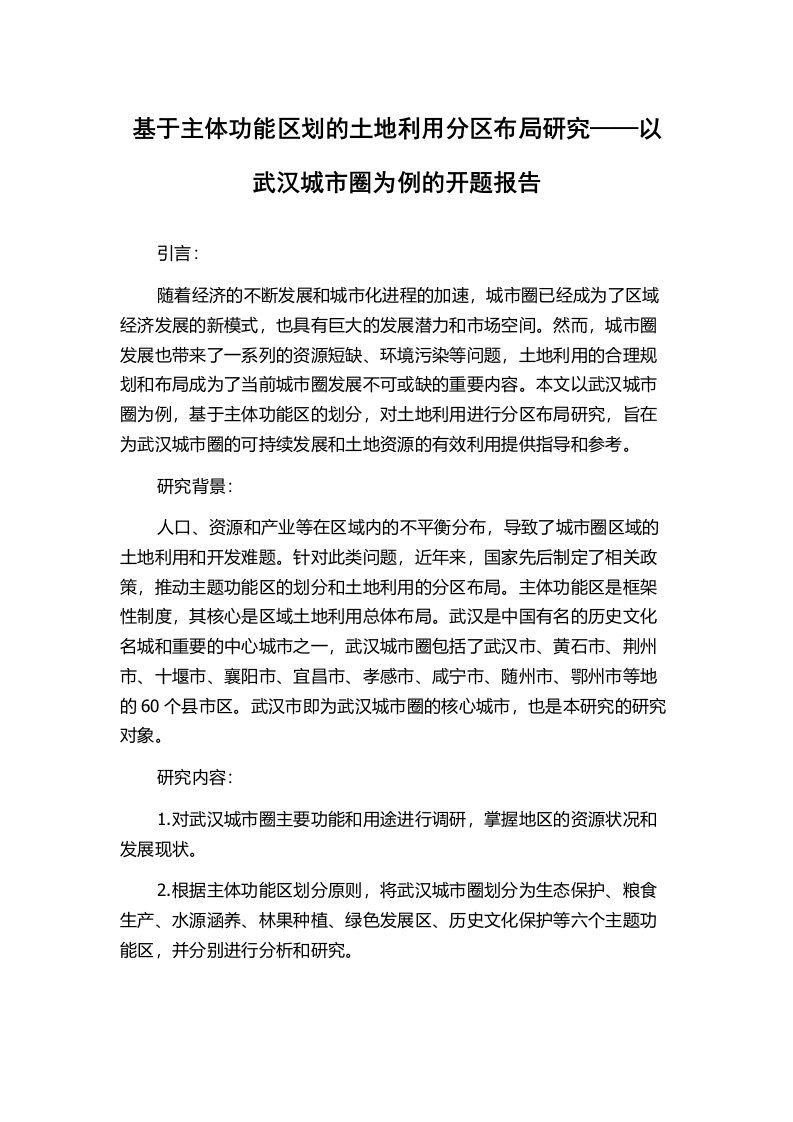 基于主体功能区划的土地利用分区布局研究——以武汉城市圈为例的开题报告

引言：

随着经济的不断发展和城市化进程的加速，城市圈已经成为了区域经济发展的新模式，也具有巨大的发展潜力和市场空间。然而，城市圈发展也带来了一系列的资源短缺、环境污染等问题，土地利用的合理规划和布局成为了当前城市圈发展不可或缺的重要内容。本文以武汉城市圈为例，基于主体功能区的划分，对土地利用进行分区布局研究，旨在为武汉城市圈的可持续发展和土地资源的有效利用提供指导和参考。

研究背景：

人口、资源和产业等在区域内的不平衡分布，导致了城市圈区域的土地利用和开发难题。针对此类问题，近年来，国家先后制定了相关政策，推动主题功能区的划分和土地利用的分区布局。主体功能区是框架性制度，其核心是区域土地利用总体布局。武汉是中国有名的历史文化名城和重要的中心城市之一，武汉城市圈包括了武汉市、黄石市、荆州市、十堰市、襄阳市、宜昌市、孝感市、咸宁市、随州市、鄂州市等地的 60 个县市区。武汉市即为武汉城市圈的核心城市，也是本研究的研究对象。

研究内容：

1.对武汉城市圈主要功能和用途进行调研，掌握地区的资源状况和发展现状。

2.根据主体功能区划分原则，将武汉城市圈划分为生态保护、粮食生产、水源涵养、林果种植、绿色发展区、历史文化保护等六个主题功能区，并分别进行分析和研究。